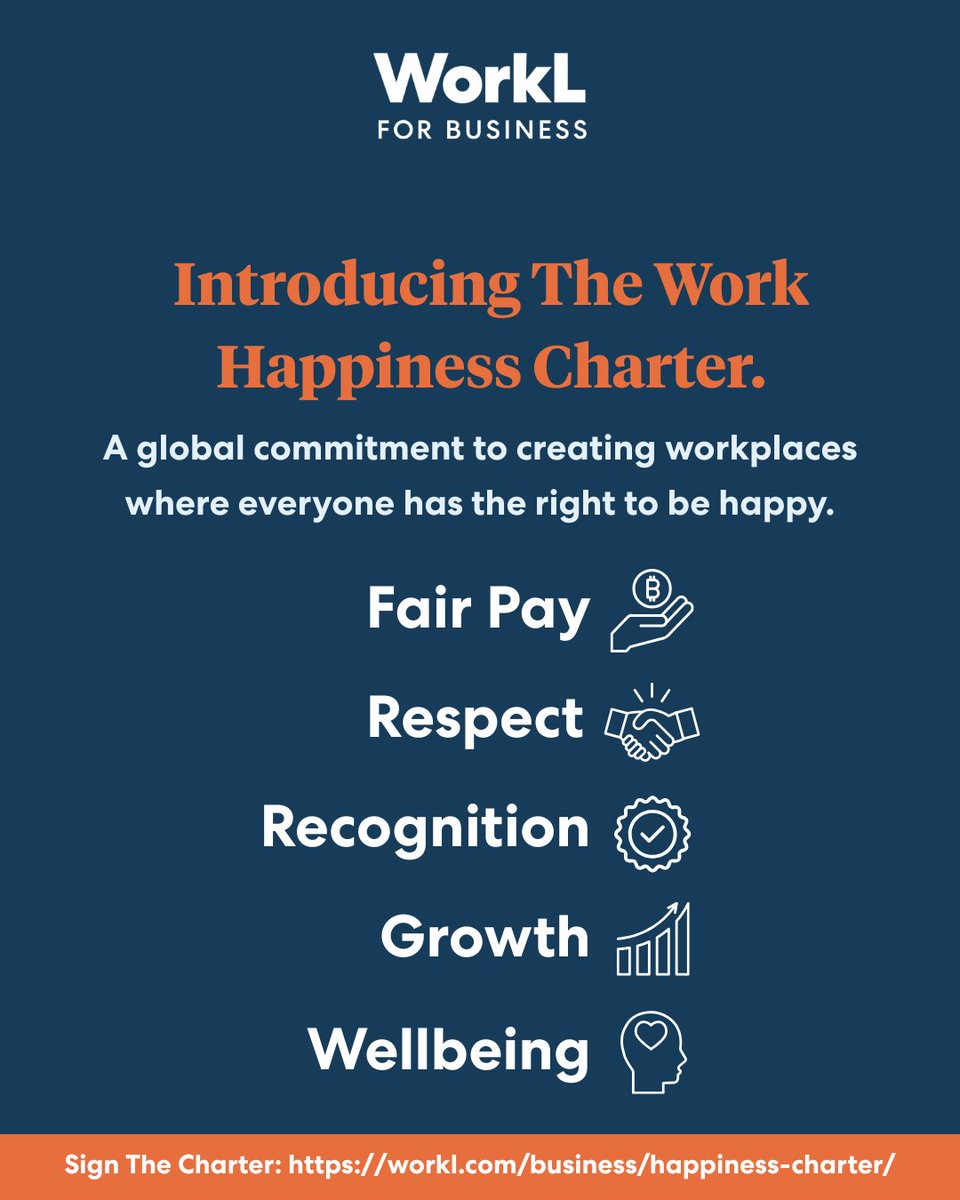 WorkL
FOR BUSINESS

Introducing The Work Happiness Charter.

A global commitment to creating workplaces where everyone has the right to be happy.

Fair Pay

Respect

Recognition

Growth

Wellbeing

Sign The Charter: https://workl.com/business/happiness-charter/